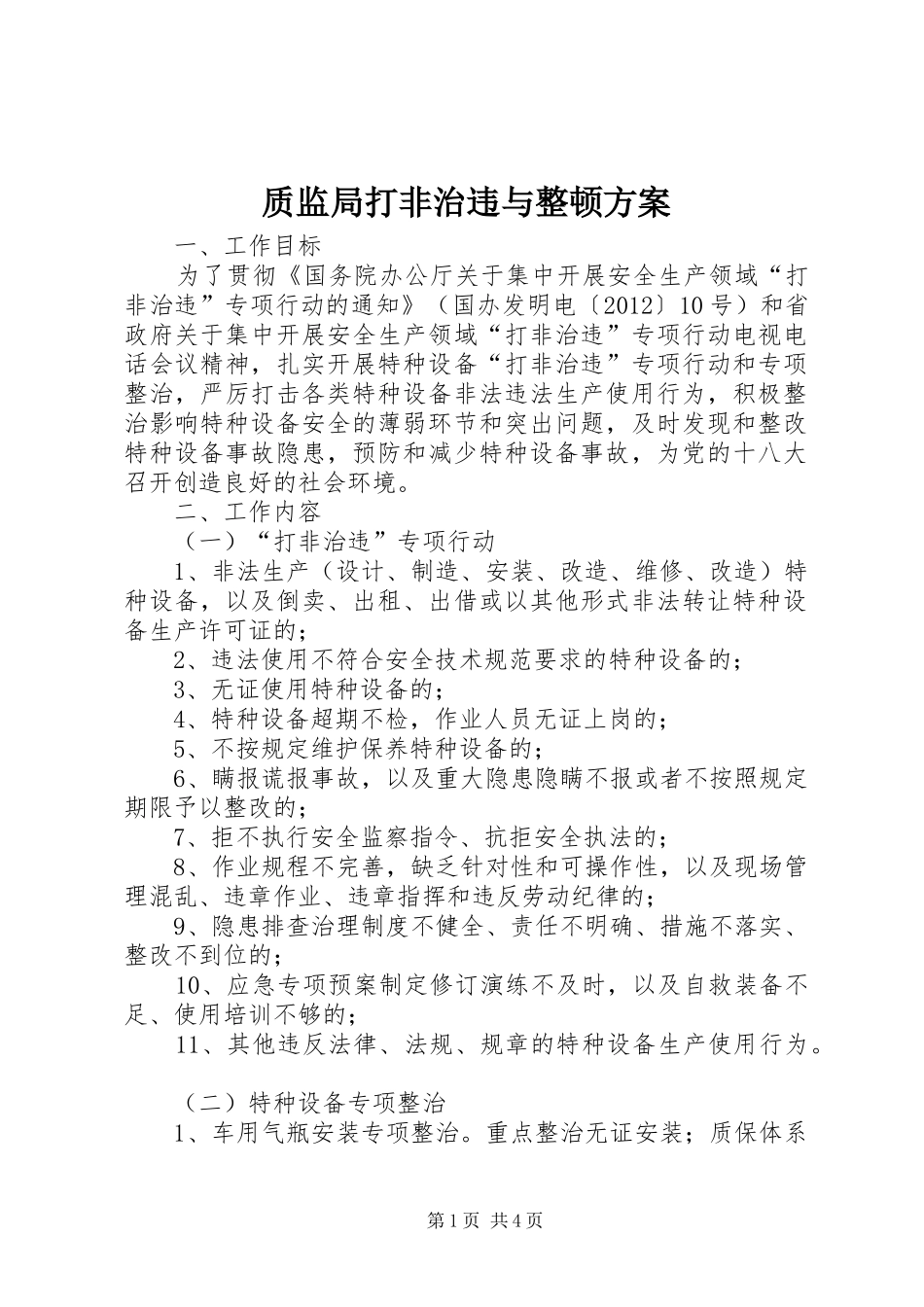 质监局打非治违与整顿方案

一、工作目标

为了贯彻《国务院办公厅关于集中开展安全生产领域“打非治违”专项行动的通知》（国办发明电〔2012〕10号）和省政府关于集中开展安全生产领域“打非治违”专项行动电视电话会议精神，扎实开展特种设备“打非治违”专项行动和专项整治，严厉打击各类特种设备非法违法生产使用行为，积极整治影响特种设备安全的薄弱环节和突出问题，及时发现和整改特种设备事故隐患，预防和减少特种设备事故，为党的十八大召开创造良好的社会环境。

二、工作内容

（一）“打非治违”专项行动

1、非法生产（设计、制造、安装、改造、维修、改造）特种设备，以及倒卖、出租、出借或以其他形式非法转让特种设备生产许可证的；

2、违法使用不符合安全技术规范要求的特种设备的；

3、无证使用特种设备的；

4、特种设备超期不检，作业人员无证上岗的；

5、不按规定维护保养特种设备的；

6、瞒报谎报事故，以及重大隐患隐瞒不报或者不按照规定期限予以整改的；

7、拒不执行安全监察指令、抗拒安全执法的；

8、作业规程不完善，缺乏针对性和可操作性，以及现场管理混乱、违章作业、违章指挥和违反劳动纪律的；

9、隐患排查治理制度不健全、责任不明确、措施不落实、整改不到位的；

10、应急专项预案制定修订演练不及时，以及自救装备不足、使用培训不够的；

11、其他违反法律、法规、规章的特种设备生产使用行为。

（二）特种设备专项整治

1、车用气瓶安装专项整治。重点整治无证安装；质保体系

第1页 共4页